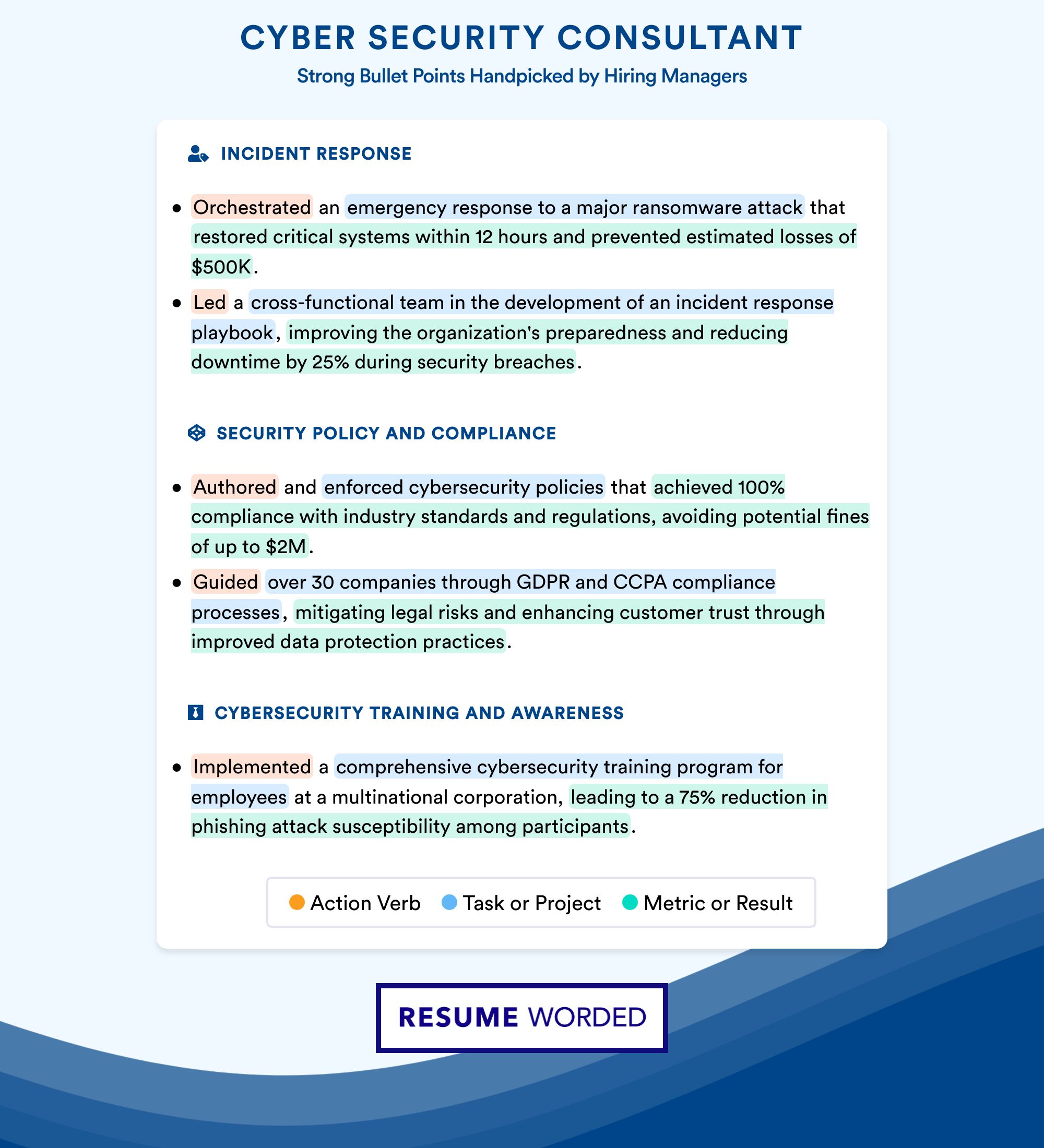 CYBER SECURITY CONSULTANT
Strong Bullet Points Handpicked by Hiring Managers

INCIDENT RESPONSE

• Orchestrated an emergency response to a major ransomware attack that restored critical systems within 12 hours and prevented estimated losses of \$500K.
• Led a cross-functional team in the development of an incident response playbook, improving the organization's preparedness and reducing downtime by 25% during security breaches.

SECURITY POLICY AND COMPLIANCE

• Authored and enforced cybersecurity policies that achieved 100% compliance with industry standards and regulations, avoiding potential fines of up to \$2M.
• Guided over 30 companies through GDPR and CCPA compliance processes, mitigating legal risks and enhancing customer trust through improved data protection practices.

CYBERSECURITY TRAINING AND AWARENESS

• Implemented a comprehensive cybersecurity training program for employees at a multinational corporation, leading to a 75% reduction in phishing attack susceptibility among participants.

Action Verb Task or Project Metric or Result

RESUME WORDED